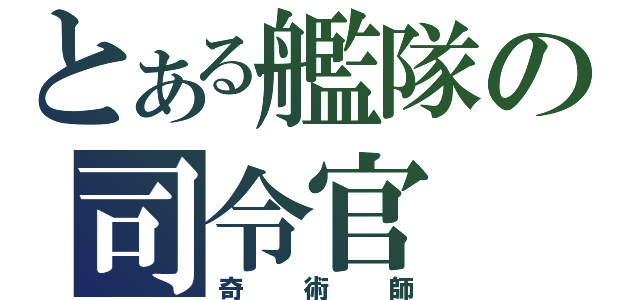 とある艦隊の司令官
奇術師